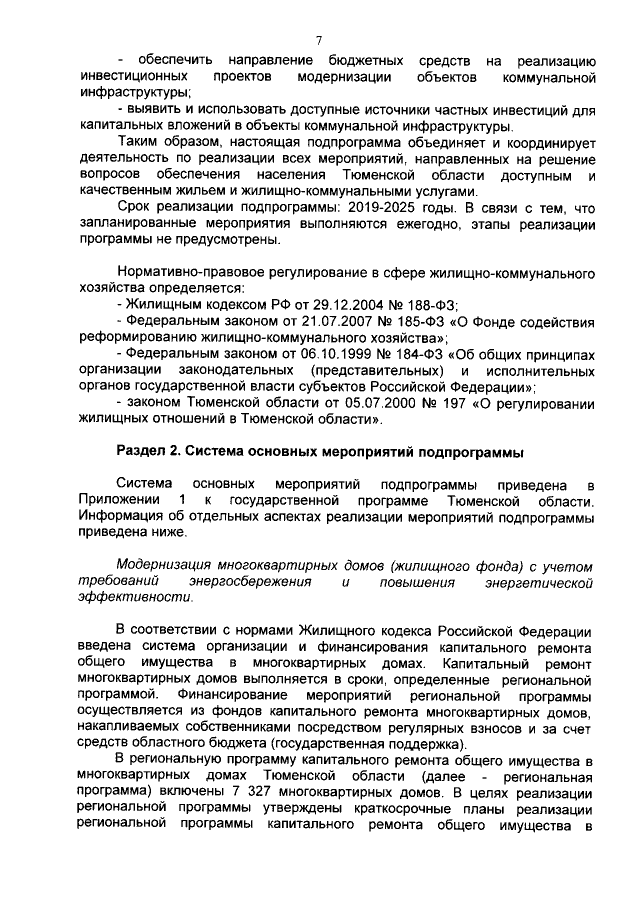 7

- обеспечить направление бюджетных средств на реализацию инвестиционных проектов модернизации объектов коммунальной инфраструктуры;

- выявить и использовать доступные источники частных инвестиций для капитальных вложений в объекты коммунальной инфраструктуры.

Таким образом, настоящая подпрограмма объединяет и координирует деятельность по реализации всех мероприятий, направленных на решение вопросов обеспечения населения Тюменской области доступным и качественным жильем и жилищно-коммунальными услугами.

Срок реализации подпрограммы: 2019-2025 годы. В связи с тем, что запланированные мероприятия выполняются ежегодно, этапы реализации программы не предусмотрены.

Нормативно-правовое регулирование в сфере жилищно-коммунального хозяйства определяется:

- Жилищным кодексом РФ от 29.12.2004 № 188-ФЗ;

- Федеральным законом от 21.07.2007 № 185-ФЗ «О Фонде содействия реформированию жилищно-коммунального хозяйства»;

- Федеральным законом от 06.10.1999 № 184-ФЗ «Об общих принципах организации законодательных (представительных) и исполнительных органов государственной власти субъектов Российской Федерации»;

- законом Тюменской области от 05.07.2000 № 197 «О регулировании жилищных отношений в Тюменской области».

Раздел 2. Система основных мероприятий подпрограммы

Система основных мероприятий подпрограммы приведена в Приложении 1 к государственной программе Тюменской области. Информация об отдельных аспектах реализации мероприятий подпрограммы приведена ниже.

Модернизация многоквартирных домов (жилищного фонда) с учетом требований энергосбережения и повышения энергетической эффективности.

В соответствии с нормами Жилищного кодекса Российской Федерации введена система организации и финансирования капитального ремонта общего имущества в многоквартирных домах. Капитальный ремонт многоквартирных домов выполняется в сроки, определенные региональной программой. Финансирование мероприятий региональной программы осуществляется из фондов капитального ремонта многоквартирных домов, накапливаемых собственниками посредством регулярных взносов и за счет средств областного бюджета (государственная поддержка).

В региональную программу капитального ремонта общего имущества в многоквартирных домах Тюменской области (далее - региональная программа) включены 7 327 многоквартирных домов. В целях реализации региональной программы утверждены краткосрочные планы реализации региональной программы капитального ремонта общего имущества в